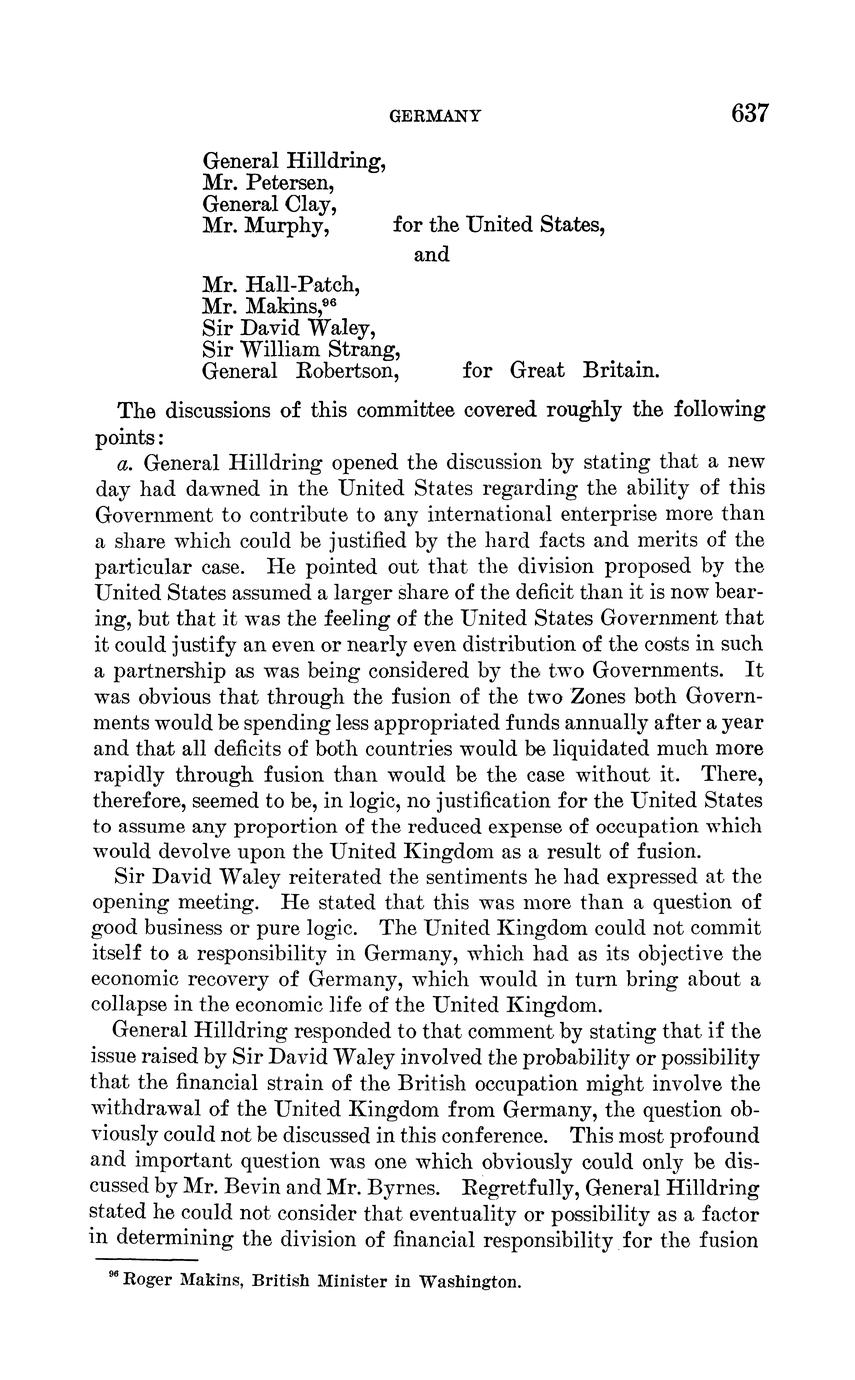 GERMANY 637

General Hilldring,
Mr. Petersen,
General Clay,
Mr. Murphy, for the United States,

and

Mr. Hall-Patch,
Mr. Makins,$^{96}$
Sir David Waley,
Sir William Strang,
General Robertson, for Great Britain.

The discussions of this committee covered roughly the following points:

a. General Hilldring opened the discussion by stating that a new day had dawned in the United States regarding the ability of this Government to contribute to any international enterprise more than a share which could be justified by the hard facts and merits of the particular case. He pointed out that the division proposed by the United States assumed a larger share of the deficit than it is now bearing, but that it was the feeling of the United States Government that it could justify an even or nearly even distribution of the costs in such a partnership as was being considered by the two Governments. It was obvious that through the fusion of the two Zones both Governments would be spending less appropriated funds annually after a year and that all deficits of both countries would be liquidated much more rapidly through fusion than would be the case without it. There, therefore, seemed to be, in logic, no justification for the United States to assume any proportion of the reduced expense of occupation which would devolve upon the United Kingdom as a result of fusion.

Sir David Waley reiterated the sentiments he had expressed at the opening meeting. He stated that this was more than a question of good business or pure logic. The United Kingdom could not commit itself to a responsibility in Germany, which had as its objective the economic recovery of Germany, which would in turn bring about a collapse in the economic life of the United Kingdom.

General Hilldring responded to that comment by stating that if the issue raised by Sir David Waley involved the probability or possibility that the financial strain of the British occupation might involve the withdrawal of the United Kingdom from Germany, the question obviously could not be discussed in this conference. This most profound and important question was one which obviously could only be discussed by Mr. Bevin and Mr. Byrnes. Regretfully, General Hilldring stated he could not consider that eventuality or possibility as a factor in determining the division of financial responsibility for the fusion

$^{96}$ Roger Makins, British Minister in Washington.